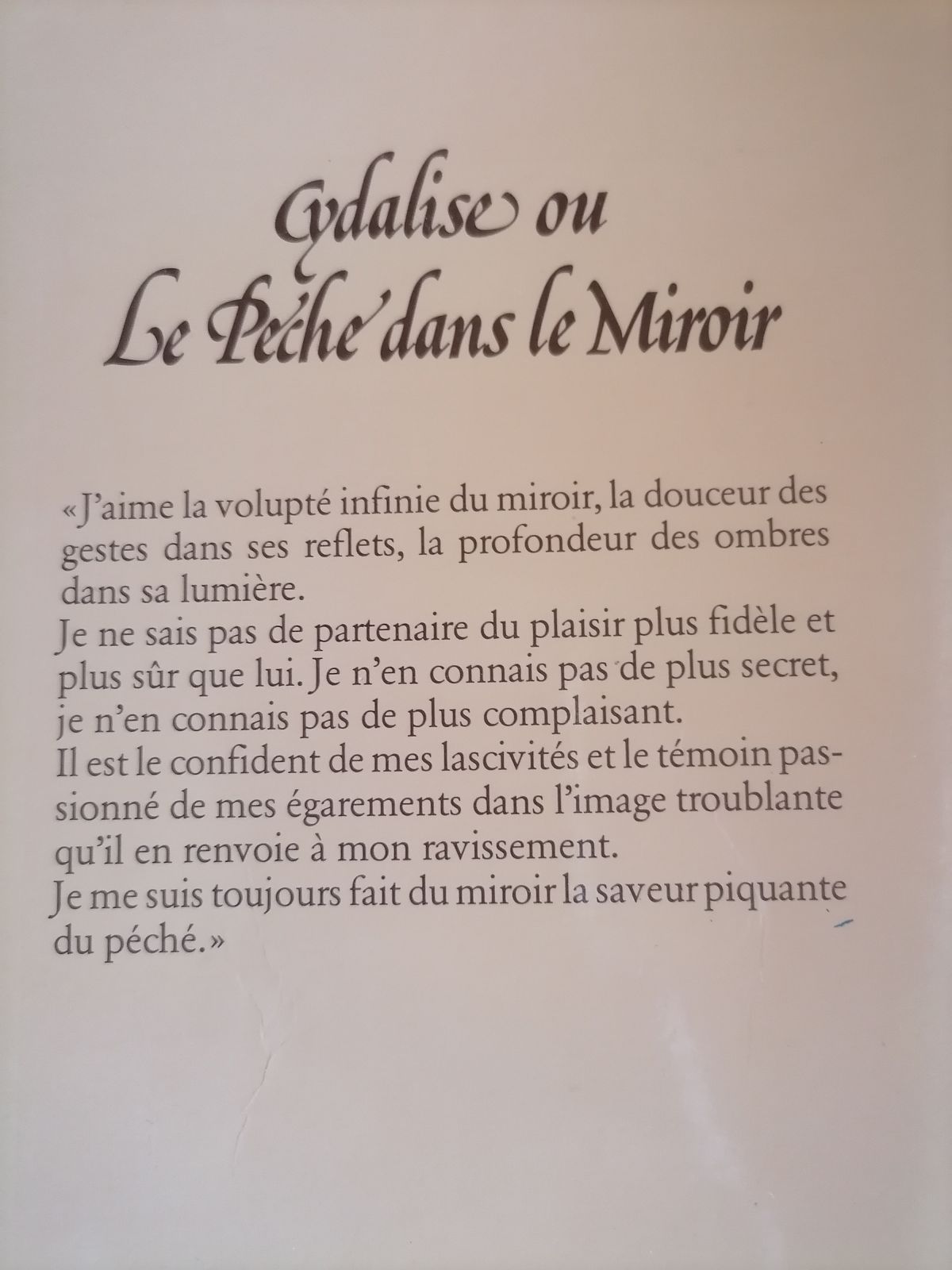 Cydalise ou
Le Péché dans le Miroir

«J'aime la volupté infinie du miroir, la douceur des gestes dans ses reflets, la profondeur des ombres dans sa lumière.
Je ne sais pas de partenaire du plaisir plus fidèle et plus sûr que lui. Je n'en connais pas de plus secret, je n'en connais pas de plus complaisant.
Il est le confident de mes lascivités et le témoin passionné de mes égarements dans l'image troublante qu'il en renvoie à mon ravissement.
Je me suis toujours fait du miroir la saveur piquante du péché.»